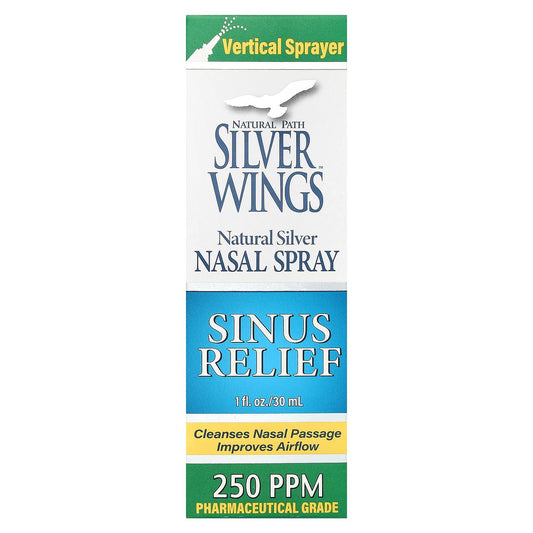 Vertical Sprayer

NATURAL PATH
SILVER WINGS™

Natural Silver
NASAL SPRAY

SINUS RELIEF

1 fl. oz./30 mL

Cleanses Nasal Passage
Improves Airflow

250 PPM
PHARMACEUTICAL GRADE